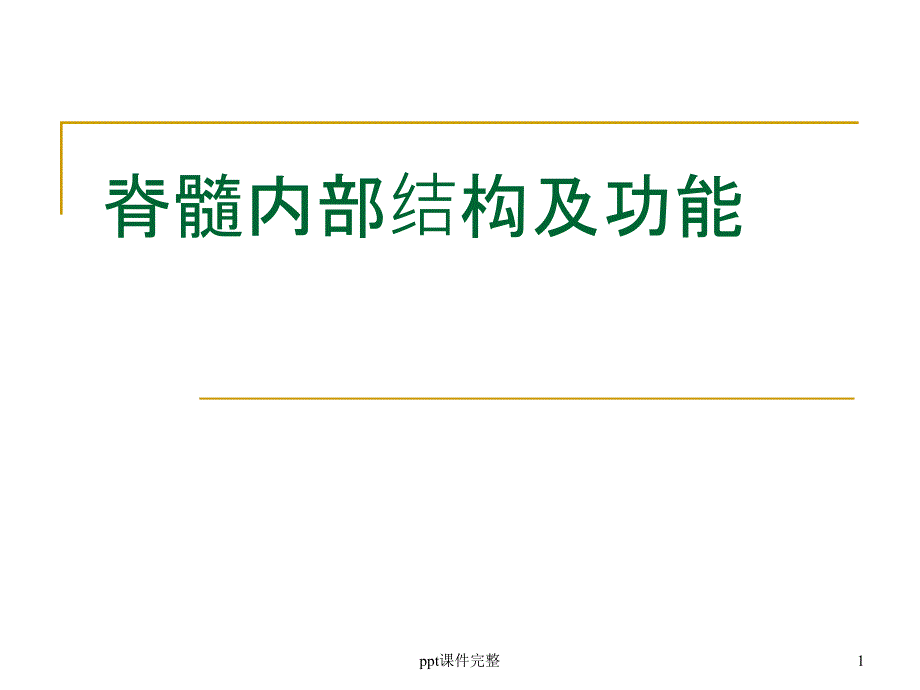 脊髓内部结构及功能

ppt课件完整

1